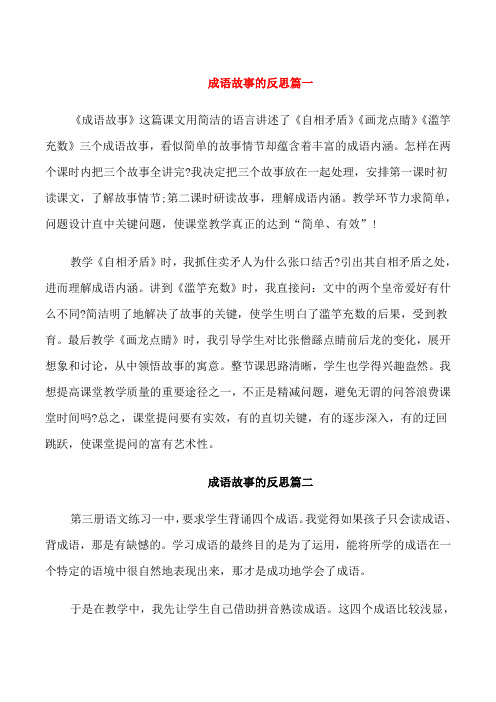 成语故事的反思篇一

《成语故事》这篇课文用简洁的语言讲述了《自相矛盾》《画龙点睛》《滥竽充数》三个成语故事，看似简单的故事情节却蕴含着丰富的成语内涵。怎样在两个课时内把三个故事全讲完?我决定把三个故事放在一起处理，安排第一课时初读课文，了解故事情节;第二课时研读故事，理解成语内涵。教学环节力求简单，问题设计直中关键问题，使课堂教学真正的达到“简单、有效”！

教学《自相矛盾》时，我抓住卖矛人为什么张口结舌?引出其自相矛盾之处，进而理解成语内涵。讲到《滥竽充数》时，我直接问：文中的两个皇帝爱好有什么不同?简洁明了地解决了故事的关键，使学生明白了滥竽充数的后果，受到教育。最后教学《画龙点睛》时，我引导学生对比张僧繇点睛前后龙的变化，展开想象和讨论，从中领悟故事的寓意。整节课思路清晰，学生也学得兴趣盎然。我想提高课堂教学质量的重要途径之一，不正是精减问题，避免无谓的问答浪费课堂时间吗?总之，课堂提问要有实效，有的直切关键，有的逐步深入，有的迂回跳跃，使课堂提问的富有艺术性。

成语故事的反思篇二

第三册语文练习一中，要求学生背诵四个成语。我觉得如果孩子只会读成语、背成语，那是有缺憾的。学习成语的最终目的是为了运用，能将所学的成语在一个特定的语境中很自然地表现出来，那才是成功地学会了成语。

于是在教学中，我先让学生自己借助拼音熟读成语。这四个成语比较浅显，